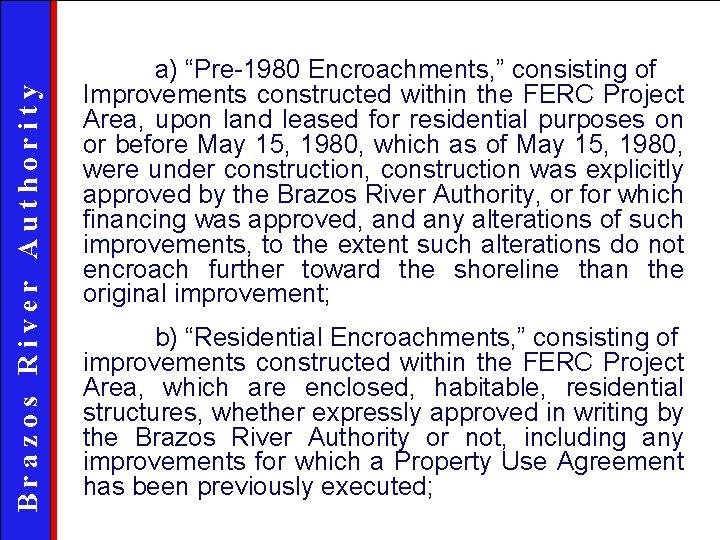 Brazos River Authority

a) "Pre-1980 Encroachments," consisting of Improvements constructed within the FERC Project Area, upon land leased for residential purposes on or before May 15, 1980, which as of May 15, 1980, were under construction, construction was explicitly approved by the Brazos River Authority, or for which financing was approved, and any alterations of such improvements, to the extent such alterations do not encroach further toward the shoreline than the original improvement;

b) "Residential Encroachments," consisting of improvements constructed within the FERC Project Area, which are enclosed, habitable, residential structures, whether expressly approved in writing by the Brazos River Authority or not, including any improvements for which a Property Use Agreement has been previously executed;